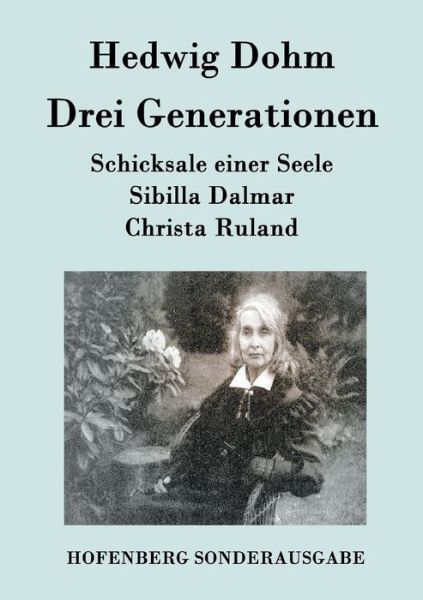 Hedwig Dohm

Drei Generationen

Schicksale einer Seele
Sibilla Dalmar
Christa Ruland

HOFENBERG SONDERAUSGABE